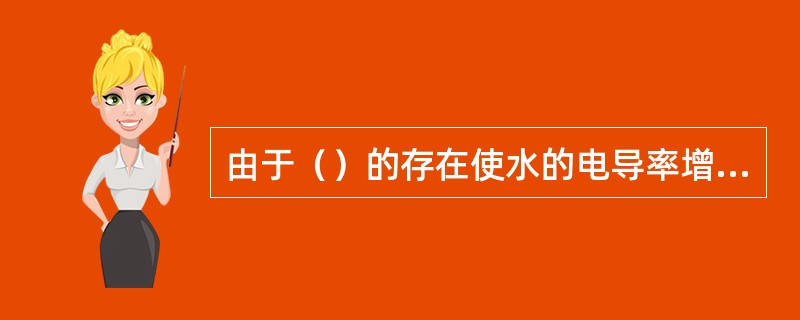 由于（）的存在使水的电导率增...